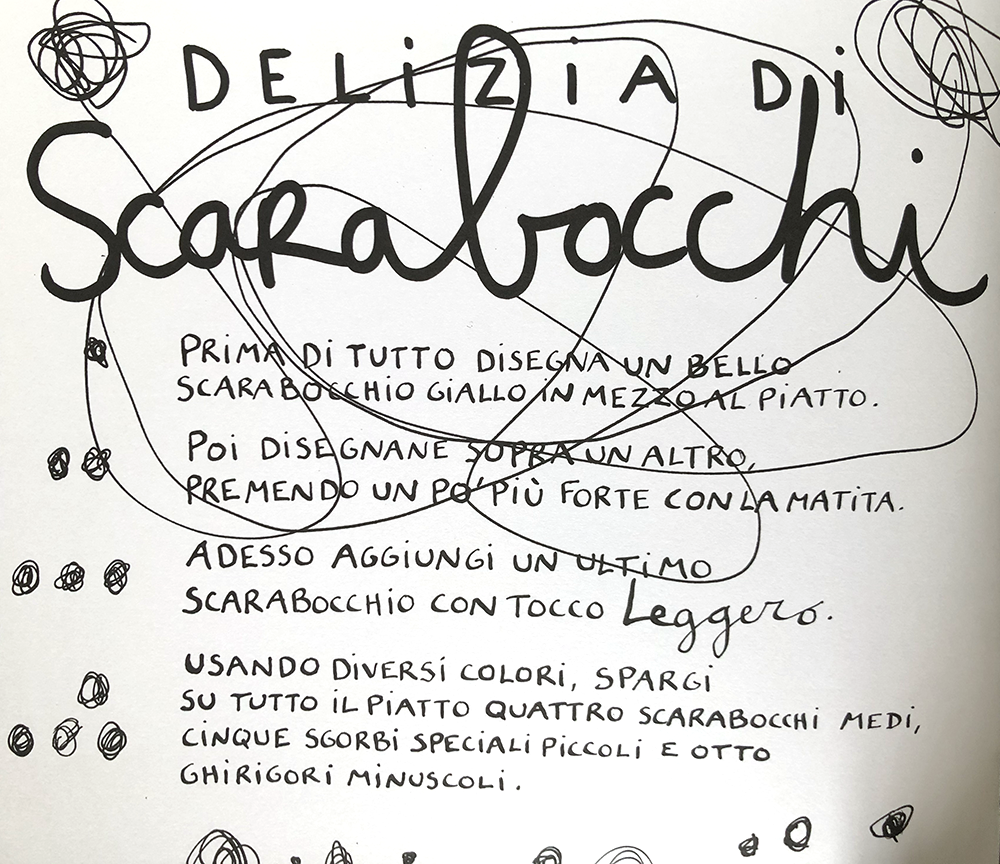 DELIZIA DI

Scarabocchi

PRIMA DI TUTTO DISEGNA UN BELLO SCARABOCCHIO GIALLO IN MEZZO AL PIATTO.

POI DISEGNANE SOPRA UN ALTRO, PREMENDO UN PO' PIÙ FORTE CON LA MATITA.

ADESSO AGGIUNGI UN ULTIMO SCARABOCCHIO CON TOCCO Leggero.

USANDO DIVERSI COLORI, SPARGI SU TUTTO IL PIATTO QUATTRO SCARABOCCHI MEDI, CINQUE SGORBI SPECIALI PICCOLI E OTTO GHIRIGORI MINUSCOLI.